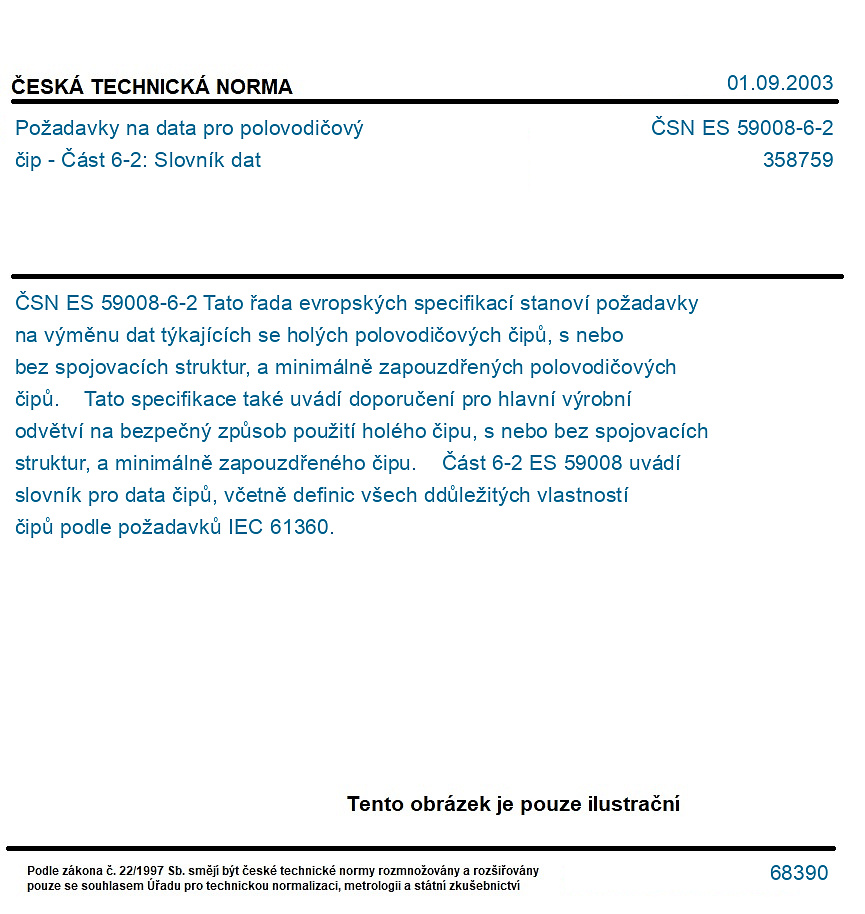 ČESKÁ TECHNICKÁ NORMA
01.09.2003

Požadavky na data pro polovodičový čip - Část 6-2: Slovník dat

ČSN ES 59008-6-2
358759

ČSN ES 59008-6-2 Tato řada evropských specifikací stanoví požadavky na výměnu dat týkajících se holých polovodičových čipů, s nebo bez spojovacích struktur, a minimálně zapouzdřených polovodičových čipů. Tato specifikace také uvádí doporučení pro hlavní výrobní odvětví na bezpečný způsob použití holého čipu, s nebo bez spojovacích struktur, a minimálně zapouzdřeného čipu. Část 6-2 ES 59008 uvádí slovník pro data čipů, včetně definic všech ddůležitých vlastností čipů podle požadavků IEC 61360.

Tento obrázek je pouze ilustrační

Podle zákona č. 22/1997 Sb. smějí být české technické normy rozmnožovány a rozšiřovány pouze se souhlasem Úřadu pro technickou normalizaci, metrologii a státní zkušebnictví

68390